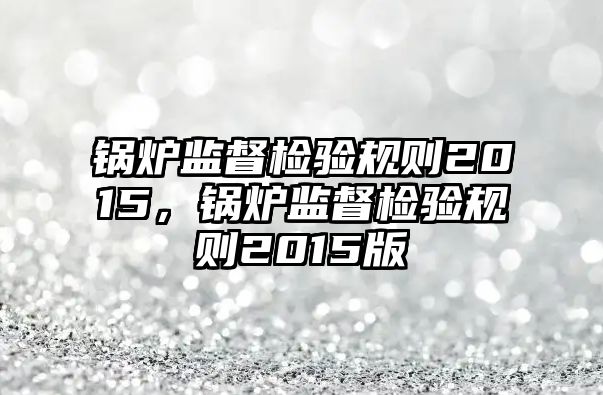 锅炉监督检验规则2015，锅炉监督检验规则2015版